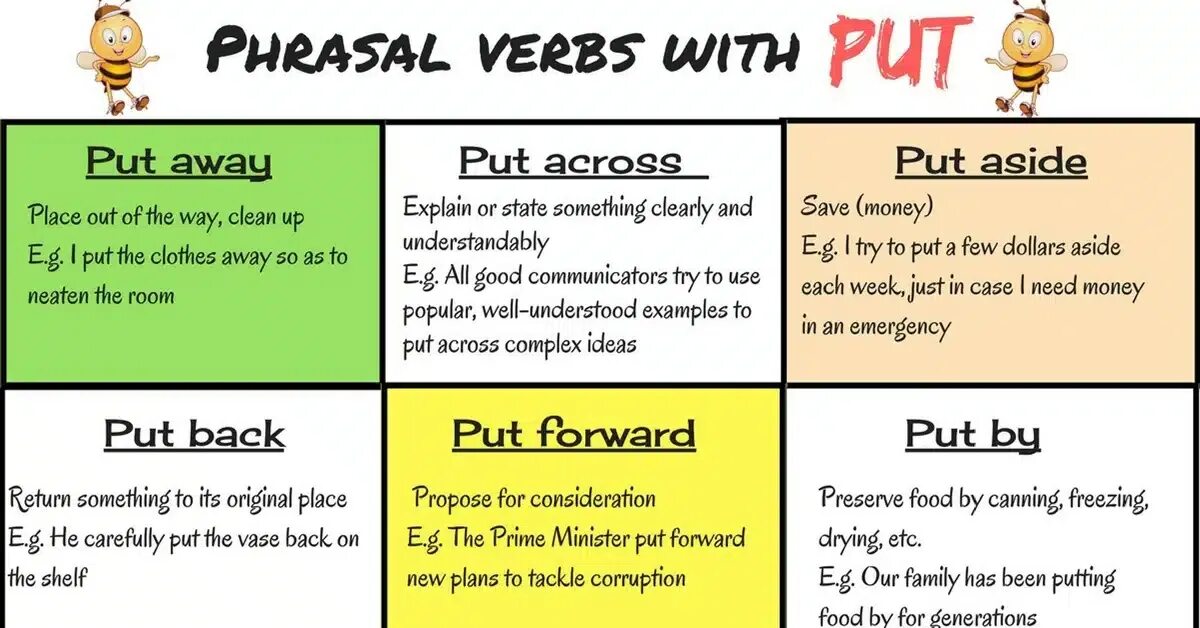 PHRASAL VERBS WITH PUT

Put away

Place out of the way, clean up
E.g. I put the clothes away so as to neaten the room

Put across

Explain or state something clearly and understandably
E.g. All good communicators try to use popular, well-understood examples to put across complex ideas

Put aside

Save (money)
E.g. I try to put a few dollars aside each week., just in case I need money in an emergency

Put back

Return something to its original place
E.g. He carefully put the vase back on the shelf

Put forward

Propose for consideration
E.g. The Prime Minister put forward new plans to tackle corruption

Put by

Preserve food by canning, freezing, drying, etc.
E.g. Our family has been putting food by for generations